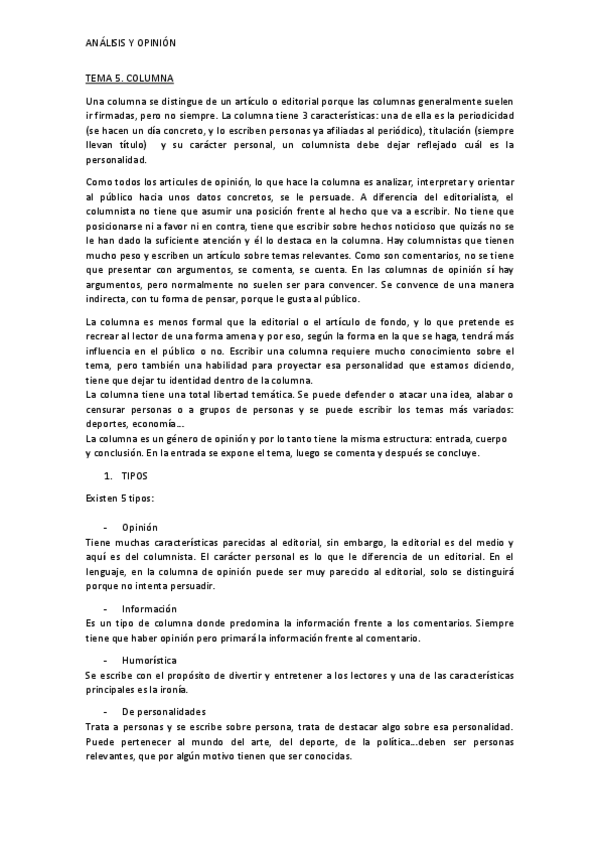 ANÁLISIS Y OPINIÓN

TEMA 5. COLUMNA

Una columna se distingue de un artículo o editorial porque las columnas generalmente suelen ir firmadas, pero no siempre. La columna tiene 3 características: una de ella es la periodicidad (se hacen un día concreto, y lo escriben personas ya afiliadas al periódico), titulación (siempre llevan título) y su carácter personal, un columnista debe dejar reflejado cuál es la personalidad.

Como todos los articules de opinión, lo que hace la columna es analizar, interpretar y orientar al público hacia unos datos concretos, se le persuade. A diferencia del editorialista, el columnista no tiene que asumir una posición frente al hecho que va a escribir. No tiene que posicionarse ni a favor ni en contra, tiene que escribir sobre hechos noticioso que quizás no se le han dado la suficiente atención y él lo destaca en la columna. Hay columnistas que tienen mucho peso y escriben un artículo sobre temas relevantes. Como son comentarios, no se tiene que presentar con argumentos, se comenta, se cuenta. En las columnas de opinión sí hay argumentos, pero normalmente no suelen ser para convencer. Se convence de una manera indirecta, con tu forma de pensar, porque le gusta al público.

La columna es menos formal que la editorial o el artículo de fondo, y lo que pretende es recrear al lector de una forma amena y por eso, según la forma en la que se haga, tendrá más influencia en el público o no. Escribir una columna requiere mucho conocimiento sobre el tema, pero también una habilidad para proyectar esa personalidad que estamos diciendo, tiene que dejar tu identidad dentro de la columna.
La columna tiene una total libertad temática. Se puede defender o atacar una idea, alabar o censurar personas o a grupos de personas y se puede escribir los temas más variados: deportes, economía...
La columna es un género de opinión y por lo tanto tiene la misma estructura: entrada, cuerpo y conclusión. En la entrada se expone el tema, luego se comenta y después se concluye.

1. TIPOS

Existen 5 tipos:

- Opinión
Tiene muchas características parecidas al editorial, sin embargo, la editorial es del medio y aquí es del columnista. El carácter personal es lo que le diferencia de un editorial. En el lenguaje, en la columna de opinión puede ser muy parecido al editorial, solo se distinguirá porque no intenta persuadir.

- Información
Es un tipo de columna donde predomina la información frente a los comentarios. Siempre tiene que haber opinión pero primará la información frente al comentario.

- Humorística
Se escribe con el propósito de divertir y entretener a los lectores y una de las características principales es la ironía.

- De personalidades
Trata a personas y se escribe sobre persona, trata de destacar algo sobre esa personalidad. Puede pertenecer al mundo del arte, del deporte, de la política...deben ser personas relevantes, que por algún motivo tienen que ser conocidas.